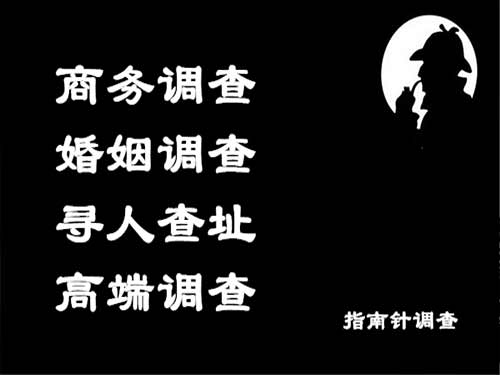 商务调查
婚姻调查
寻人查址
高端调查

指南针调查